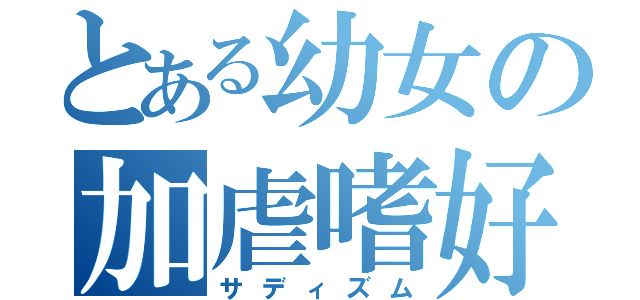 とある幼女の
加虐嗜好
サディズム